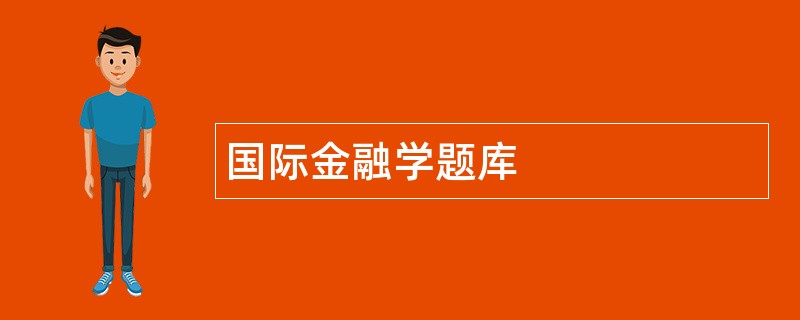 国际金融学题库